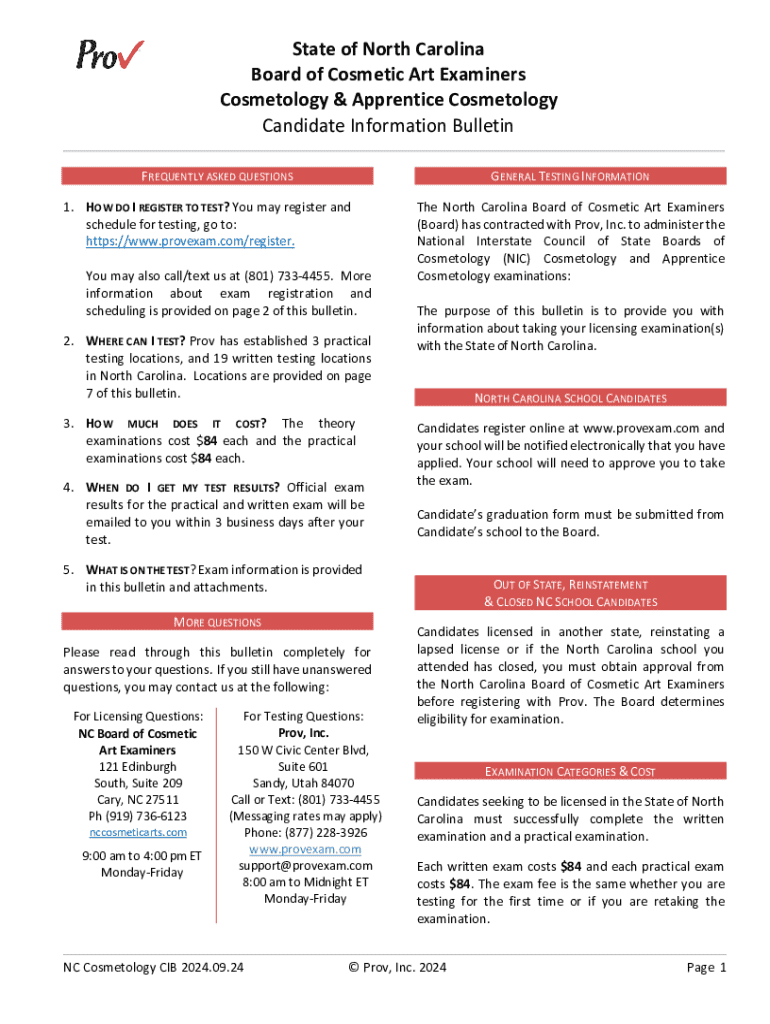 Prov

State of North Carolina
Board of Cosmetic Art Examiners
Cosmetology & Apprentice Cosmetology
Candidate Information Bulletin

FREQUENTLY ASKED QUESTIONS

1. HOW DO I REGISTER TO TEST? You may register and schedule for testing, go to: https://www.provexam.com/register.

You may also call/text us at (801) 733-4455. More information about exam registration and scheduling is provided on page 2 of this bulletin.

2. WHERE CAN I TEST? Prov has established 3 practical testing locations, and 19 written testing locations in North Carolina. Locations are provided on page 7 of this bulletin.

3. HOW MUCH DOES IT COST? The theory examinations cost $84 each and the practical examinations cost $84 each.

4. WHEN DO I GET MY TEST RESULTS? Official exam results for the practical and written exam will be emailed to you within 3 business days after your test.

5. WHAT IS ON THE TEST? Exam information is provided in this bulletin and attachments.

MORE QUESTIONS

Please read through this bulletin completely for answers to your questions. If you still have unanswered questions, you may contact us at the following:

For Licensing Questions:
NC Board of Cosmetic Art Examiners
121 Edinburgh
South, Suite 209
Cary, NC 27511
Ph (919) 736-6123
nccosmeticarts.com

9:00 am to 4:00 pm ET
Monday-Friday

For Testing Questions:
Prov, Inc.
150 W Civic Center Blvd,
Suite 601
Sandy, Utah 84070
Call or Text: (801) 733-4455
(Messaging rates may apply)
Phone: (877) 228-3926
www.provexam.com
support@provexam.com
8:00 am to Midnight ET
Monday-Friday

GENERAL TESTING INFORMATION

The North Carolina Board of Cosmetic Art Examiners (Board) has contracted with Prov, Inc. to administer the National Interstate Council of State Boards of Cosmetology (NIC) Cosmetology and Apprentice Cosmetology examinations:

The purpose of this bulletin is to provide you with information about taking your licensing examination(s) with the State of North Carolina.

NORTH CAROLINA SCHOOL CANDIDATES

Candidates register online at www.provexam.com and your school will be notified electronically that you have applied. Your school will need to approve you to take the exam.

Candidate's graduation form must be submitted from Candidate's school to the Board.

OUT OF STATE, REINSTATEMENT
& CLOSED NC SCHOOL CANDIDATES

Candidates licensed in another state, reinstating a lapsed license or if the North Carolina school you attended has closed, you must obtain approval from the North Carolina Board of Cosmetic Art Examiners before registering with Prov. The Board determines eligibility for examination.

EXAMINATION CATEGORIES & COST

Candidates seeking to be licensed in the State of North Carolina must successfully complete the written examination and a practical examination.

Each written exam costs $84 and each practical exam costs $84. The exam fee is the same whether you are testing for the first time or if you are retaking the examination.

NC Cosmetology CIB 2024.09.24
© Prov, Inc. 2024
Page 1